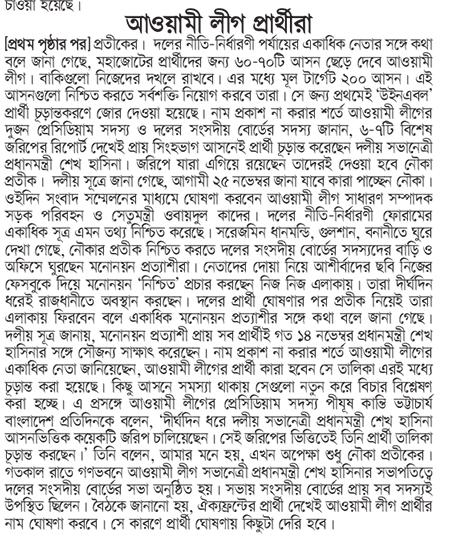 চাওয়া হয়েছে।

আওয়ামী লীগ প্রার্থীরা

[প্রথম পৃষ্ঠার পর] প্রতীকের। দলের নীতি-নির্ধারণী পর্যায়ের একাধিক নেতার সঙ্গে কথা বলে জানা গেছে, মহাজোটের প্রার্থীদের জন্য ৬০-৭০টি আসন ছেড়ে দেবে আওয়ামী লীগ। বাকিগুলো নিজেদের দখলে রাখবে। এর মধ্যে মূল টার্গেট ২০০ আসন। এই আসনগুলো নিশ্চিত করতে সর্বশক্তি নিয়োগ করবে তারা। সে জন্য প্রথমেই 'উইনএবল' প্রার্থী চূড়ান্তকরণে জোর দেওয়া হয়েছে। নাম প্রকাশ না করার শর্তে আওয়ামী লীগের দুজন প্রেসিডিয়াম সদস্য ও দলের সংসদীয় বোর্ডের সদস্য জানান, ৬-৭টি বিশেষ জরিপের রিপোর্ট দেখেই প্রায় সিংহভাগ আসনেই প্রার্থী চূড়ান্ত করেছেন দলীয় সভানেত্রী প্রধানমন্ত্রী শেখ হাসিনা। জরিপে যারা এগিয়ে রয়েছেন তাদেরই দেওয়া হবে নৌকা প্রতীক। দলীয় সূত্রে জানা গেছে, আগামী ২৫ নভেম্বর জানা যাবে কারা পাচ্ছেন নৌকা। ওইদিন সংবাদ সম্মেলনের মাধ্যমে ঘোষণা করবেন আওয়ামী লীগ সাধারণ সম্পাদক সড়ক পরিবহন ও সেতুমন্ত্রী ওবায়দুল কাদের। দলের নীতি-নির্ধারণী ফোরামের একাধিক সূত্র এমন তথ্য নিশ্চিত করেছে। সরেজমিন ধানমন্ডি, গুলশান, বনানীতে ঘুরে দেখা গেছে, নৌকার প্রতীক নিশ্চিত করতে দলের সংসদীয় বোর্ডের সদস্যদের বাড়ি ও অফিসে ঘুরছেন মনোনয়ন প্রত্যাশীরা। নেতাদের দোয়া নিয়ে আশীর্বাদের ছবি নিজের ফেসবুকে দিয়ে মনোনয়ন 'নিশ্চিত' প্রচার করছেন নিজ নিজ এলাকায়। তারা দীর্ঘদিন ধরেই রাজধানীতে অবস্থান করছেন। দলের প্রার্থী ঘোষণার পর প্রতীক নিয়েই তারা এলাকায় ফিরবেন বলে একাধিক মনোনয়ন প্রত্যাশীর সঙ্গে কথা বলে জানা গেছে। দলীয় সূত্র জানায়, মনোনয়ন প্রত্যাশী প্রায় সব প্রার্থীই গত ১৪ নভেম্বর প্রধানমন্ত্রী শেখ হাসিনার সঙ্গে সৌজন্য সাক্ষাৎ করেছেন। নাম প্রকাশ না করার শর্তে আওয়ামী লীগের একাধিক নেতা জানিয়েছেন, আওয়ামী লীগের প্রার্থী কারা হবেন সে তালিকা এরই মধ্যে চূড়ান্ত করা হয়েছে। কিছু আসনে সমস্যা থাকায় সেগুলো নতুন করে বিচার বিশ্লেষণ করা হচ্ছে। এ প্রসঙ্গে আওয়ামী লীগের প্রেসিডিয়াম সদস্য পীযূষ কান্তি ভট্টাচার্য বাংলাদেশ প্রতিদিনকে বলেন, 'দীর্ঘদিন ধরে দলীয় সভানেত্রী প্রধানমন্ত্রী শেখ হাসিনা আসনভিত্তিক কয়েকটি জরিপ চালিয়েছেন। সেই জরিপের ভিত্তিতেই তিনি প্রার্থী তালিকা চূড়ান্ত করছেন।' তিনি বলেন, আমার মনে হয়, এখন অপেক্ষা শুধু নৌকা প্রতীকের। গতকাল রাতে গণভবনে আওয়ামী লীগ সভানেত্রী প্রধানমন্ত্রী শেখ হাসিনার সভাপতিত্বে দলের সংসদীয় বোর্ডের সভা অনুষ্ঠিত হয়। সভায় সংসদীয় বোর্ডের প্রায় সব সদস্যই উপস্থিত ছিলেন। বৈঠকে জানানো হয়, ঐক্যফ্রন্টের প্রার্থী দেখেই আওয়ামী লীগ প্রার্থীর নাম ঘোষণা করবে। সে কারণে প্রার্থী ঘোষণায় কিছুটা দেরি হবে।